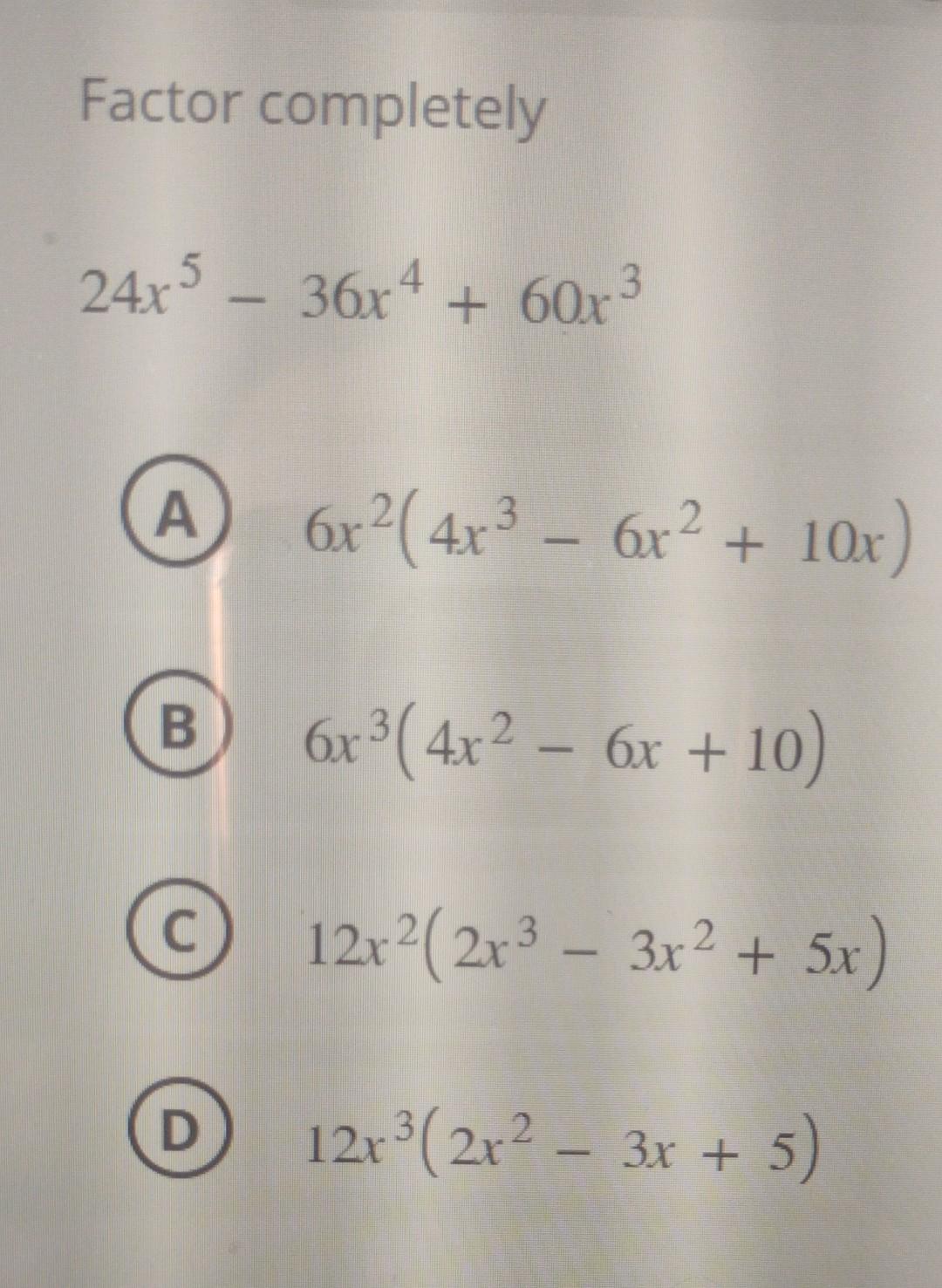 Factor completely

$24x^5 - 36x^4 + 60x^3$

A $6x^2(4x^3 - 6x^2 + 10x)$

B $6x^3(4x^2 - 6x + 10)$

C $12x^2(2x^3 - 3x^2 + 5x)$

D $12x^3(2x^2 - 3x + 5)$